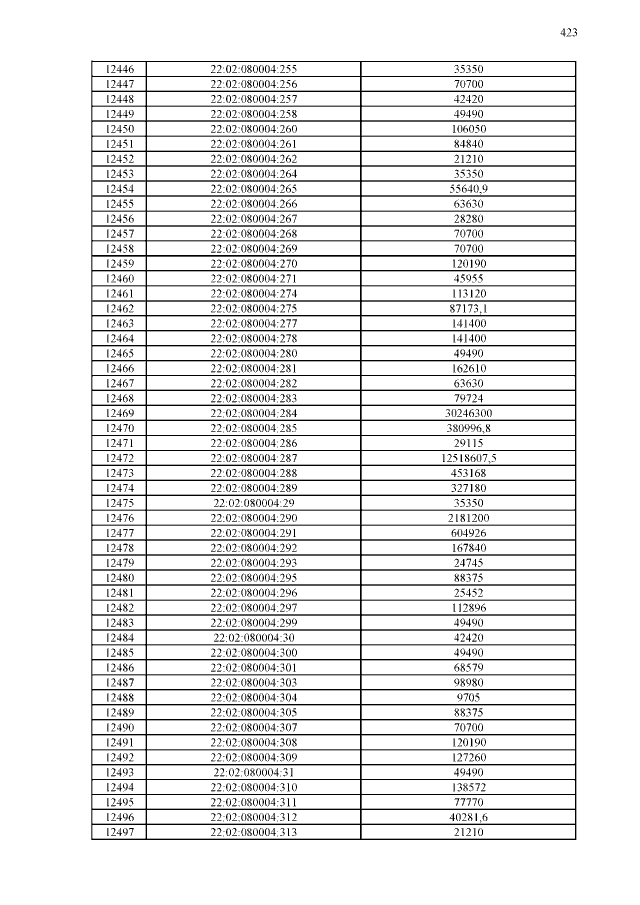 423

| 12446 | 22:02:080004:255 | 35350 |
|---|---|---|
| 12447 | 22:02:080004:256 | 70700 |
| 12448 | 22:02:080004:257 | 42420 |
| 12449 | 22:02:080004:258 | 49490 |
| 12450 | 22:02:080004:260 | 106050 |
| 12451 | 22:02:080004:261 | 84840 |
| 12452 | 22:02:080004:262 | 21210 |
| 12453 | 22:02:080004:264 | 35350 |
| 12454 | 22:02:080004:265 | 55640,9 |
| 12455 | 22:02:080004:266 | 63630 |
| 12456 | 22:02:080004:267 | 28280 |
| 12457 | 22:02:080004:268 | 70700 |
| 12458 | 22:02:080004:269 | 70700 |
| 12459 | 22:02:080004:270 | 120190 |
| 12460 | 22:02:080004:271 | 45955 |
| 12461 | 22:02:080004:274 | 113120 |
| 12462 | 22:02:080004:275 | 87173,1 |
| 12463 | 22:02:080004:277 | 141400 |
| 12464 | 22:02:080004:278 | 141400 |
| 12465 | 22:02:080004:280 | 49490 |
| 12466 | 22:02:080004:281 | 162610 |
| 12467 | 22:02:080004:282 | 63630 |
| 12468 | 22:02:080004:283 | 79724 |
| 12469 | 22:02:080004:284 | 30246300 |
| 12470 | 22:02:080004:285 | 380996,8 |
| 12471 | 22:02:080004:286 | 29115 |
| 12472 | 22:02:080004:287 | 12518607,5 |
| 12473 | 22:02:080004:288 | 453168 |
| 12474 | 22:02:080004:289 | 327180 |
| 12475 | 22:02:080004:29 | 35350 |
| 12476 | 22:02:080004:290 | 2181200 |
| 12477 | 22:02:080004:291 | 604926 |
| 12478 | 22:02:080004:292 | 167840 |
| 12479 | 22:02:080004:293 | 24745 |
| 12480 | 22:02:080004:295 | 88375 |
| 12481 | 22:02:080004:296 | 25452 |
| 12482 | 22:02:080004:297 | 112896 |
| 12483 | 22:02:080004:299 | 49490 |
| 12484 | 22:02:080004:30 | 42420 |
| 12485 | 22:02:080004:300 | 49490 |
| 12486 | 22:02:080004:301 | 68579 |
| 12487 | 22:02:080004:303 | 98980 |
| 12488 | 22:02:080004:304 | 9705 |
| 12489 | 22:02:080004:305 | 88375 |
| 12490 | 22:02:080004:307 | 70700 |
| 12491 | 22:02:080004:308 | 120190 |
| 12492 | 22:02:080004:309 | 127260 |
| 12493 | 22:02:080004:31 | 49490 |
| 12494 | 22:02:080004:310 | 138572 |
| 12495 | 22:02:080004:311 | 77770 |
| 12496 | 22:02:080004:312 | 40281,6 |
| 12497 | 22:02:080004:313 | 21210 |